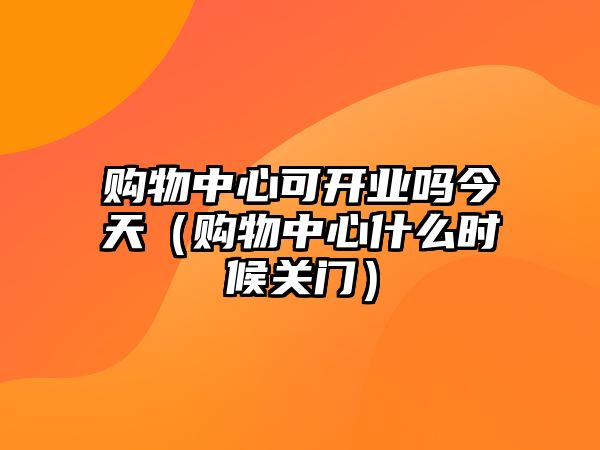 购物中心可开业吗今天（购物中心什么时候关门）